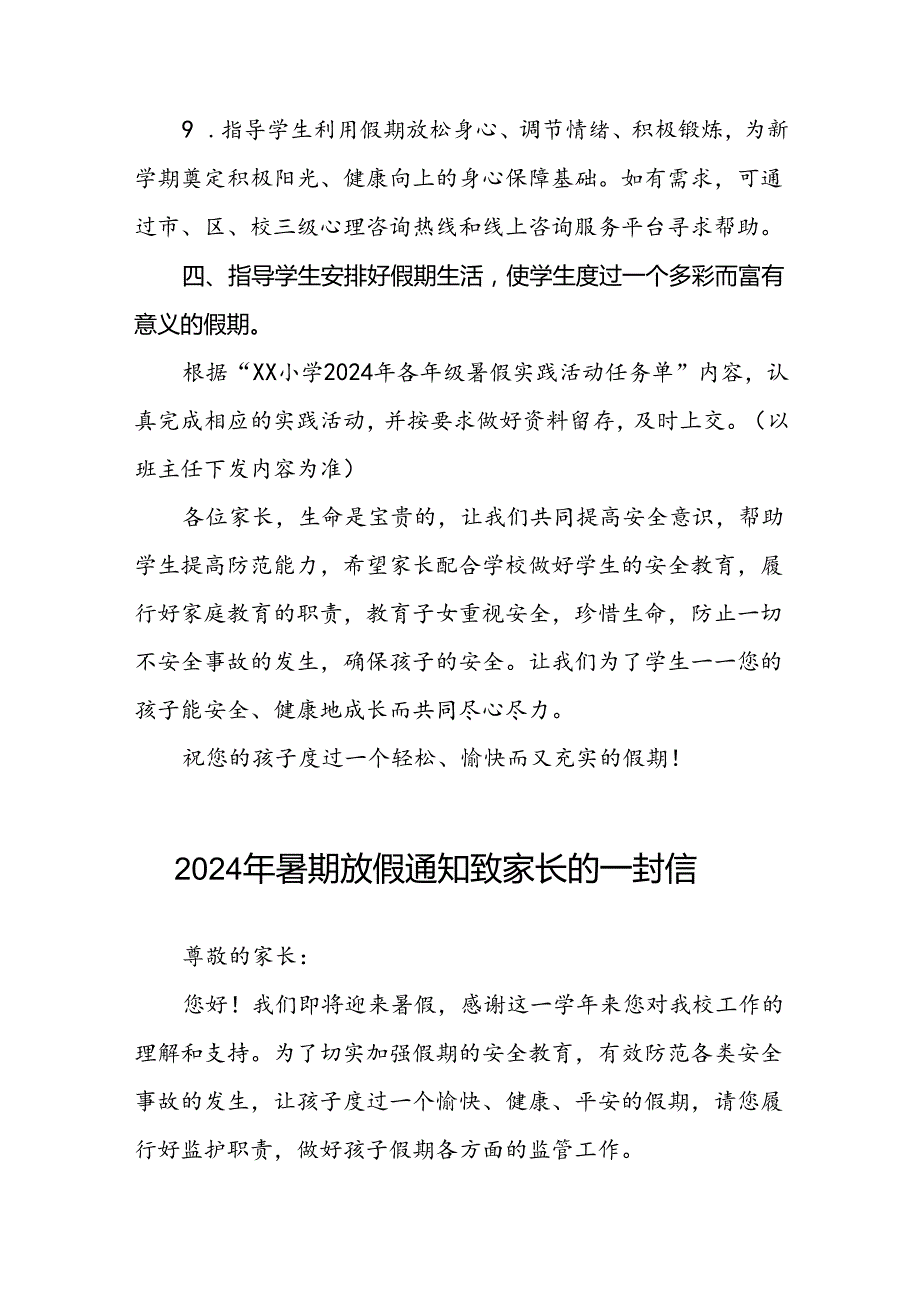 9．指导学生利用假期放松身心、调节情绪、积极锻炼，为新学期奠定积极阳光、健康向上的身心保障基础。如有需求，可通过市、区、校三级心理咨询热线和线上咨询服务平台寻求帮助。

四、指导学生安排好假期生活，使学生度过一个多彩而富有意义的假期。

根据“XX小学2024年各年级暑假实践活动任务单”内容，认真完成相应的实践活动，并按要求做好资料留存，及时上交。（以班主任下发内容为准）

各位家长，生命是宝贵的，让我们共同提高安全意识，帮助学生提高防范能力，希望家长配合学校做好学生的安全教育，履行好家庭教育的职责，教育子女重视安全，珍惜生命，防止一切不安全事故的发生，确保孩子的安全。让我们为了学生——您的孩子能安全、健康地成长而共同尽心尽力。

祝您的孩子度过一个轻松、愉快而又充实的假期！

2024年暑期放假通知致家长的一封信

尊敬的家长：

您好！我们即将迎来暑假，感谢这一学年来您对我校工作的理解和支持。为了切实加强假期的安全教育，有效防范各类安全事故的发生，让孩子度过一个愉快、健康、平安的假期，请您履行好监护职责，做好孩子假期各方面的监管工作。